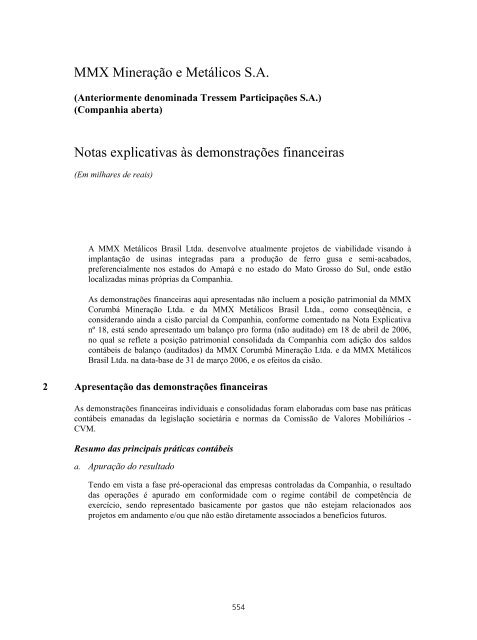 MMX Mineração e Metálicos S.A.

(Anteriormente denominada Tressem Participações S.A.)
(Companhia aberta)

Notas explicativas às demonstrações financeiras

(Em milhares de reais)

A MMX Metálicos Brasil Ltda. desenvolve atualmente projetos de viabilidade visando à implantação de usinas integradas para a produção de ferro gusa e semi-acabados, preferencialmente nos estados do Amapá e no estado do Mato Grosso do Sul, onde estão localizadas minas próprias da Companhia.

As demonstrações financeiras aqui apresentadas não incluem a posição patrimonial da MMX Corumbá Mineração Ltda. e da MMX Metálicos Brasil Ltda., como conseqüência, e considerando ainda a cisão parcial da Companhia, conforme comentado na Nota Explicativa nº 18, está sendo apresentado um balanço pro forma (não auditado) em 18 de abril de 2006, no qual se reflete a posição patrimonial consolidada da Companhia com adição dos saldos contábeis de balanço (auditados) da MMX Corumbá Mineração Ltda. e da MMX Metálicos Brasil Ltda. na data-base de 31 de março 2006, e os efeitos da cisão.

2 Apresentação das demonstrações financeiras

As demonstrações financeiras individuais e consolidadas foram elaboradas com base nas práticas contábeis emanadas da legislação societária e normas da Comissão de Valores Mobiliários - CVM.

Resumo das principais práticas contábeis

a. Apuração do resultado

Tendo em vista a fase pré-operacional das empresas controladas da Companhia, o resultado das operações é apurado em conformidade com o regime contábil de competência de exercício, sendo representado basicamente por gastos que não estejam relacionados aos projetos em andamento e/ou que não estão diretamente associados a benefícios futuros.

554